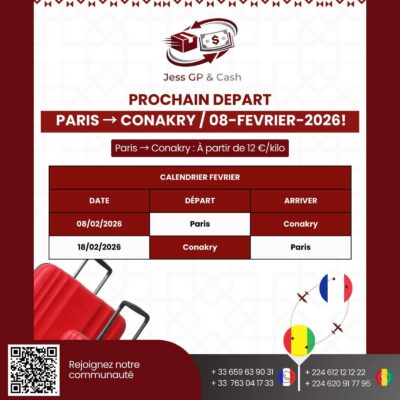 Jess GP & Cash

PROCHAIN DEPART

PARIS → CONAKRY / 08-FEVRIER-2026!

Paris → Conakry : À partir de 12 €/kilo

| CALENDRIER FEVRIER | | |
|---|---|---|
| DATE | DÉPART | ARRIVER |
| 08/02/2026 | Paris | Conakry |
| 18/02/2026 | Conakry | Paris |

Rejoignez notre communauté

+ 33 659 63 90 31
+ 33 763 04 17 33

+ 224 612 12 12 22
+ 224 620 91 77 95